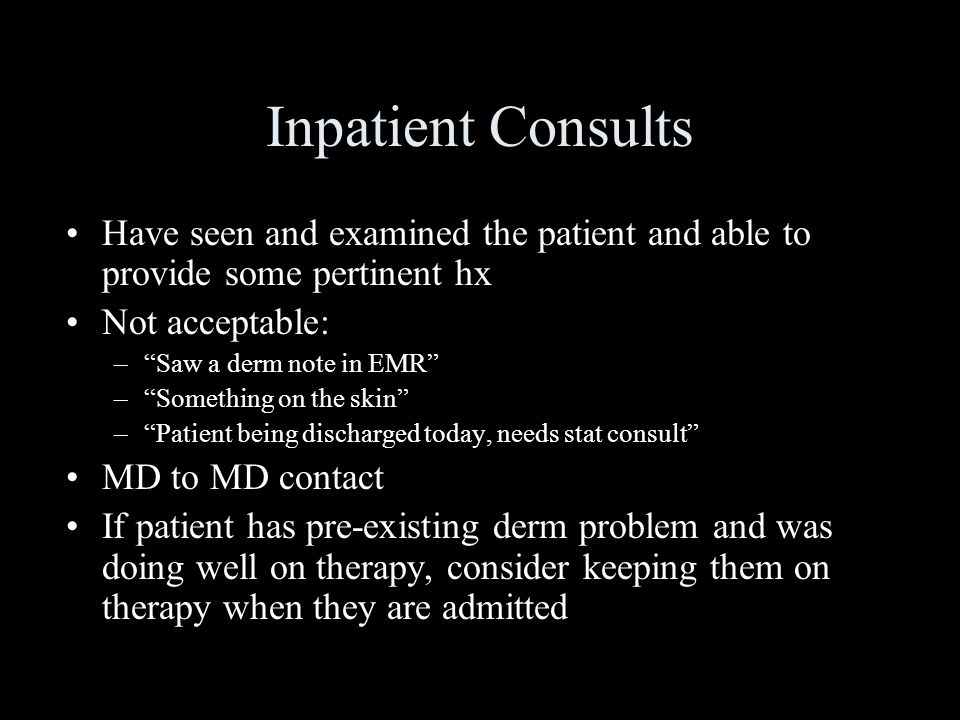 Inpatient Consults

• Have seen and examined the patient and able to provide some pertinent hx
• Not acceptable:
  – “Saw a derm note in EMR”
  – “Something on the skin”
  – “Patient being discharged today, needs stat consult”
• MD to MD contact
• If patient has pre-existing derm problem and was doing well on therapy, consider keeping them on therapy when they are admitted